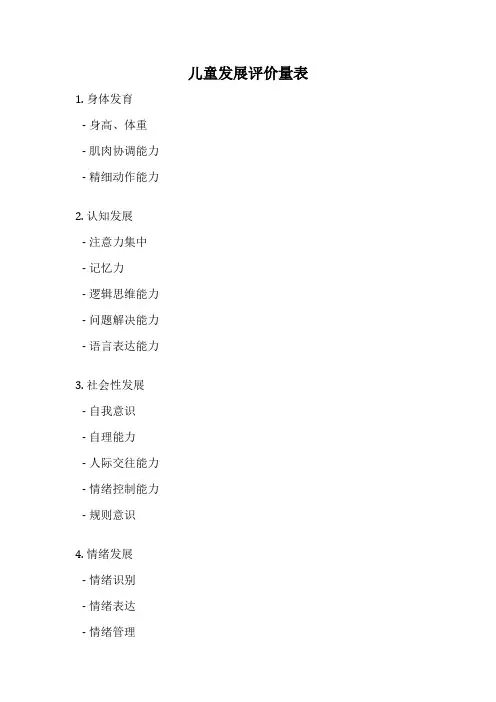 儿童发展评价量表

1. 身体发育

- 身高、体重

- 肌肉协调能力

- 精细动作能力

2. 认知发展

- 注意力集中

- 记忆力

- 逻辑思维能力

- 问题解决能力

- 语言表达能力

3. 社会性发展

- 自我意识

- 自理能力

- 人际交往能力

- 情绪控制能力

- 规则意识

4. 情绪发展

- 情绪识别

- 情绪表达

- 情绪管理